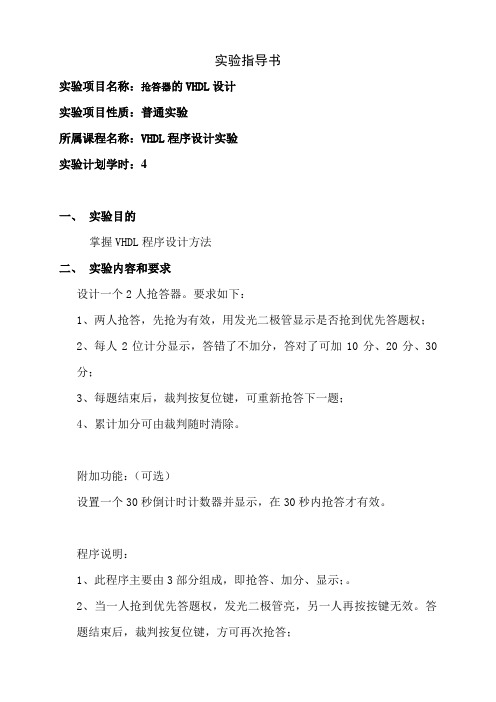 实验指导书

实验项目名称：抢答器的 VHDL 设计

实验项目性质：普通实验

所属课程名称：VHDL 程序设计实验

实验计划学时：4

一、 实验目的

掌握 VHDL 程序设计方法

二、 实验内容和要求

设计一个 2 人抢答器。要求如下：

1、两人抢答，先抢为有效，用发光二极管显示是否抢到优先答题权；

2、每人 2 位计分显示，答错了不加分，答对了可加 10 分、20 分、30 分；

3、每题结束后，裁判按复位键，可重新抢答下一题；

4、累计加分可由裁判随时清除。

附加功能：（可选）

设置一个 30 秒倒计时计数器并显示，在 30 秒内抢答才有效。

程序说明：

1、此程序主要由 3 部分组成，即抢答、加分、显示；。

2、当一人抢到优先答题权，发光二极管亮，另一人再按按键无效。答题结束后，裁判按复位键，方可再次抢答；